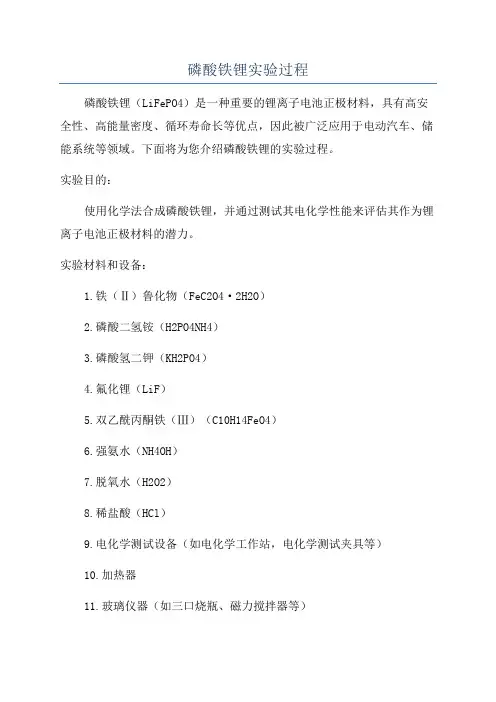 磷酸铁锂实验过程

磷酸铁锂（LiFePO4）是一种重要的锂离子电池正极材料，具有高安全性、高能量密度、循环寿命长等优点，因此被广泛应用于电动汽车、储能系统等领域。下面将为您介绍磷酸铁锂的实验过程。

实验目的：

使用化学法合成磷酸铁锂，并通过测试其电化学性能来评估其作为锂离子电池正极材料的潜力。

实验材料和设备：

1.铁（Ⅱ）鲁化物（FeC2O4·2H2O）

2.磷酸二氢铵（H2PO4NH4）

3.磷酸氢二钾（KH2PO4）

4.氟化锂（LiF）

5.双乙酰丙酮铁（Ⅲ）（C10H14FeO4）

6.强氨水（NH4OH）

7.脱氧水（H2O2）

8.稀盐酸（HCl）

9.电化学测试设备（如电化学工作站，电化学测试夹具等）

10.加热器

11.玻璃仪器（如三口烧瓶、磁力搅拌器等）